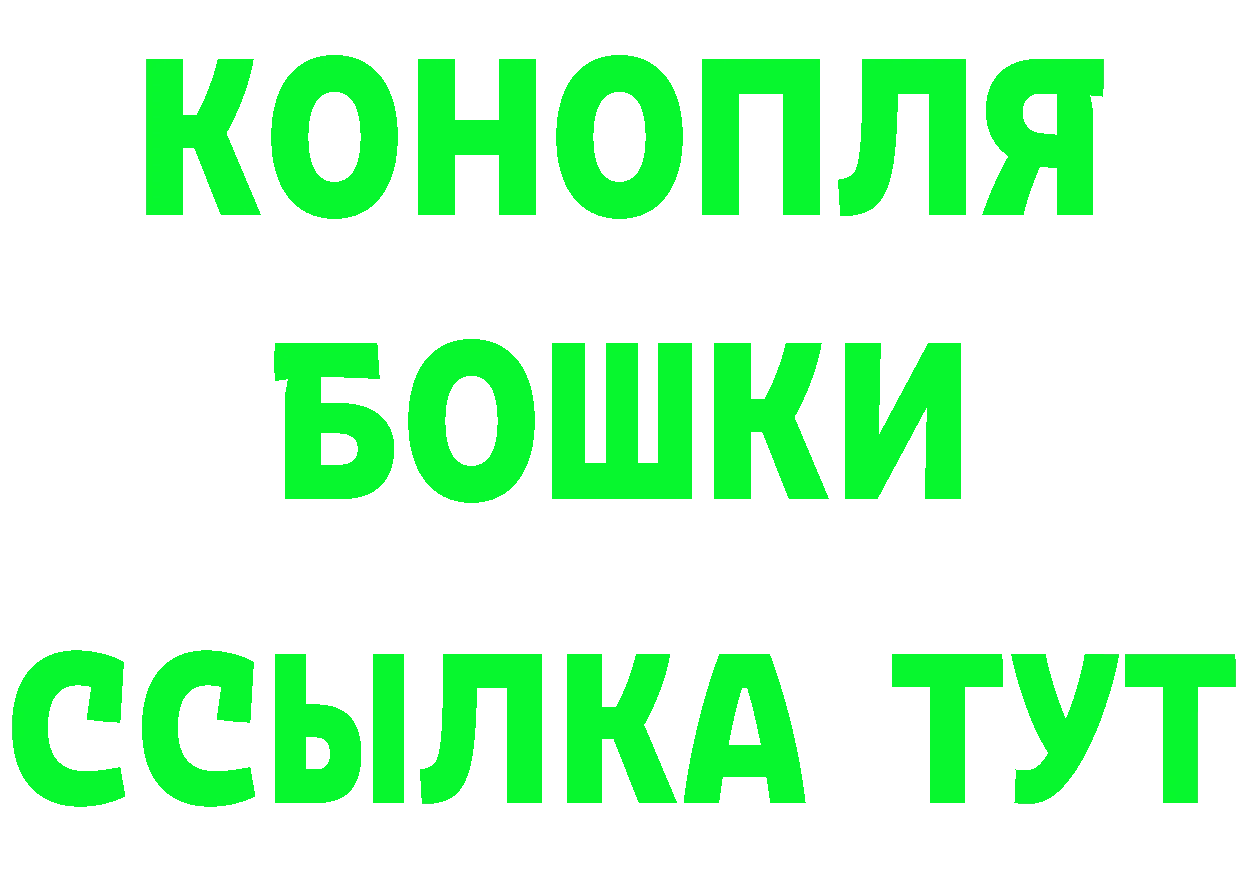 КОНОПЛЯ
БОШКИ
ССЫЛКА ТУТ